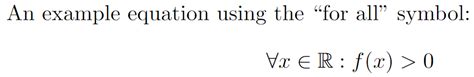 An example equation using the “for all” symbol:

$\forall x \in \mathbb{R} : f(x) > 0$